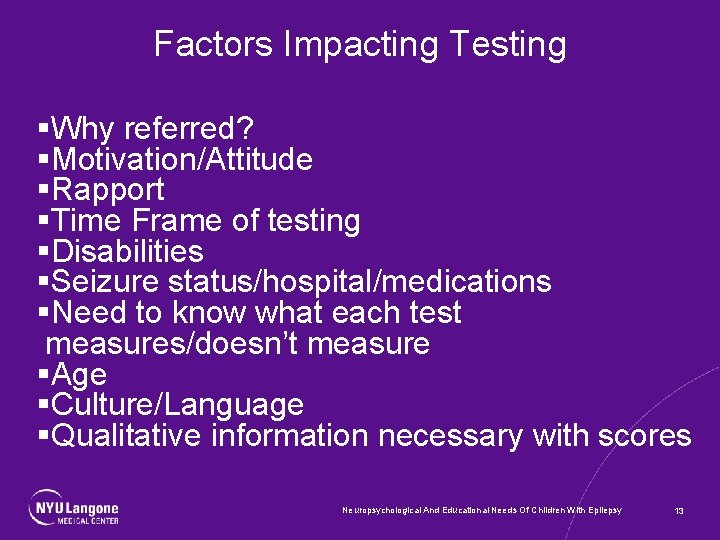 Factors Impacting Testing

▪Why referred?
▪Motivation/Attitude
▪Rapport
▪Time Frame of testing
▪Disabilities
▪Seizure status/hospital/medications
▪Need to know what each test measures/doesn't measure
▪Age
▪Culture/Language
▪Qualitative information necessary with scores

NYU Langone MEDICAL CENTER

Neuropsychological And Educational Needs Of Children With Epilepsy

13